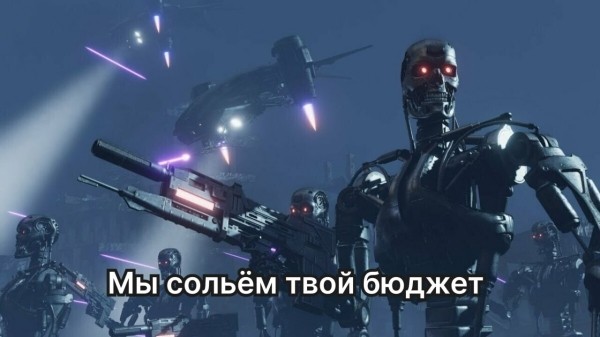 Мы сольём твой бюджет